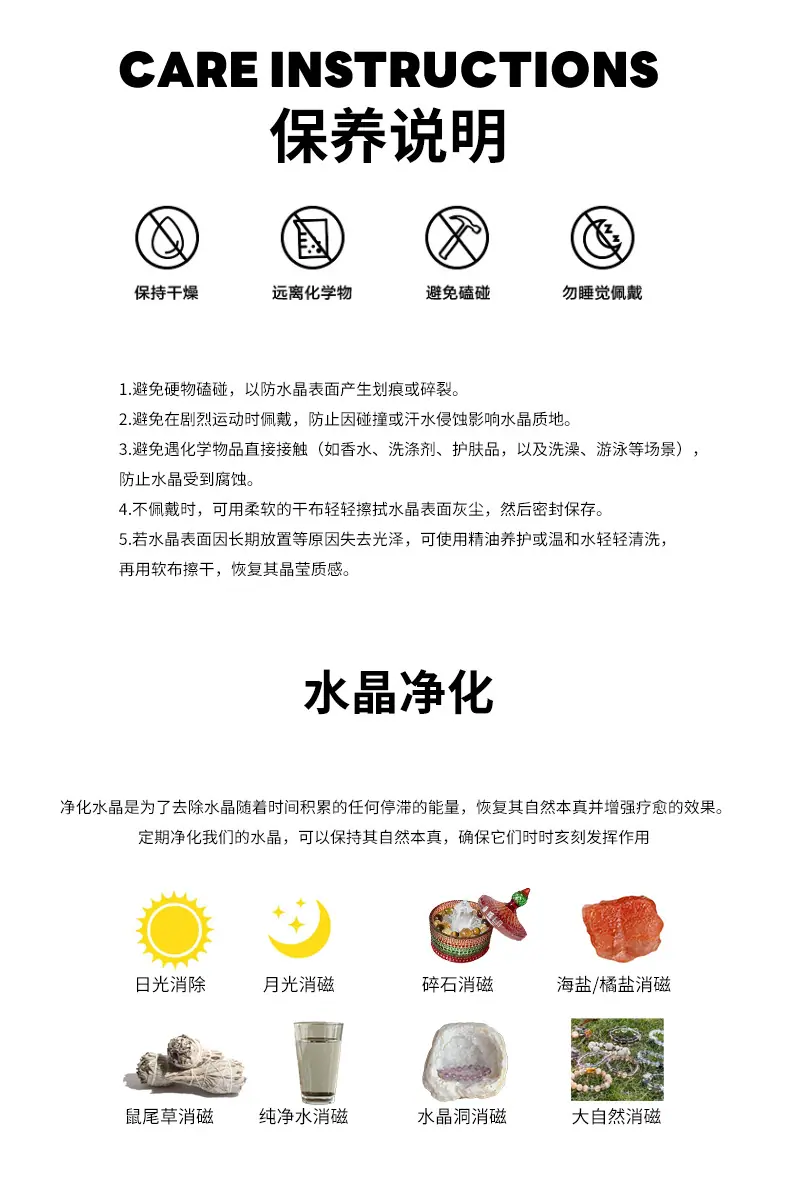 CARE INSTRUCTIONS
保养说明

保持干燥 远离化学物 避免磕碰 勿睡觉佩戴

1.避免硬物磕碰，以防水晶表面产生划痕或碎裂。
2.避免在剧烈运动时佩戴，防止因碰撞或汗水侵蚀影响水晶质地。
3.避免遇化学物品直接接触（如香水、洗涤剂、护肤品，以及洗澡、游泳等场景），防止水晶受到腐蚀。
4.不佩戴时，可用柔软的干布轻轻擦拭水晶表面灰尘，然后密封保存。
5.若水晶表面因长期放置等原因失去光泽，可使用精油养护或温和水轻轻清洗，再用软布擦干，恢复其晶莹质感。

水晶净化

净化水晶是为了去除水晶随着时间积累的任何停滞的能量，恢复其自然本真并增强疗愈的效果。
定期净化我们的水晶，可以保持其自然本真，确保它们时时亥刻发挥作用

日光消除 月光消磁 碎石消磁 海盐/橘盐消磁

鼠尾草消磁 纯净水消磁 水晶洞消磁 大自然消磁